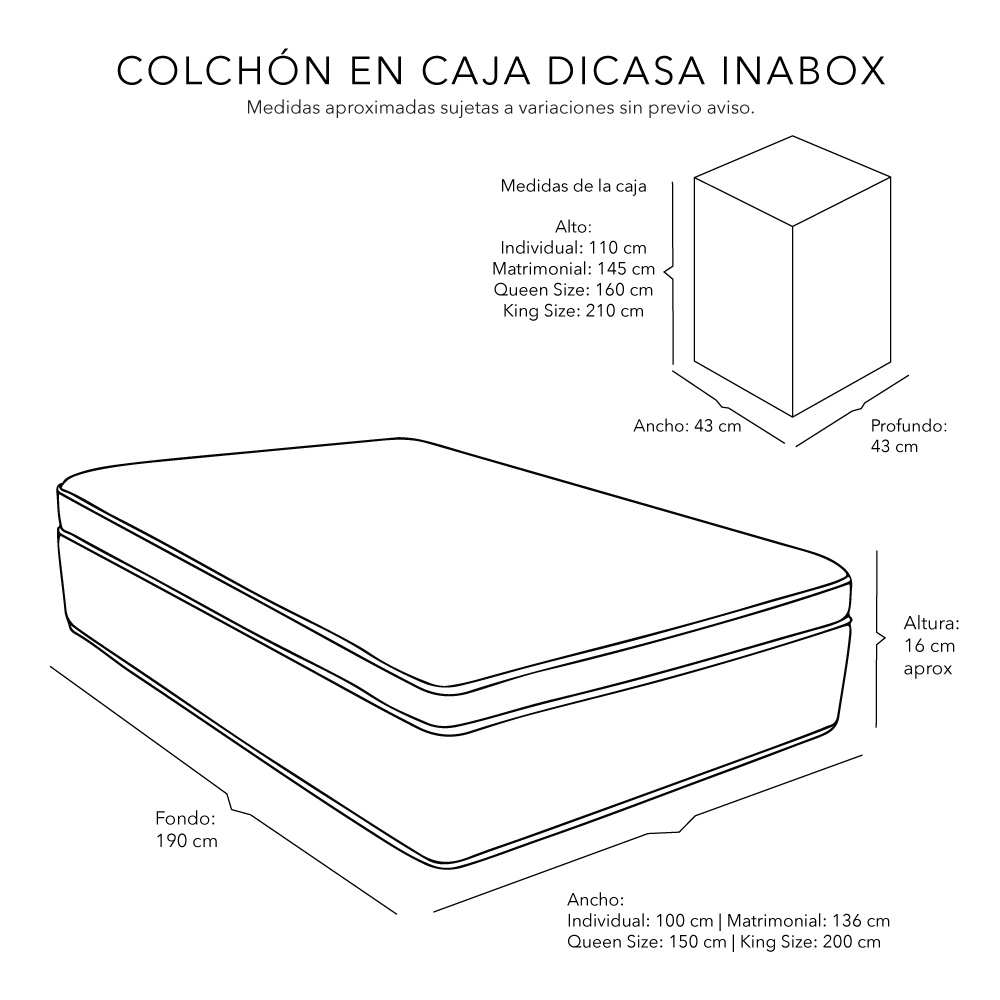 COLCHÓN EN CAJA DICASA INABOX
Medidas aproximadas sujetas a variaciones sin previo aviso.

Medidas de la caja

Alto:
Individual: 110 cm
Matrimonial: 145 cm
Queen Size: 160 cm
King Size: 210 cm

Ancho: 43 cm

Profundo:
43 cm

Altura:
16 cm
aprox

Fondo:
190 cm

Ancho:
Individual: 100 cm | Matrimonial: 136 cm
Queen Size: 150 cm | King Size: 200 cm